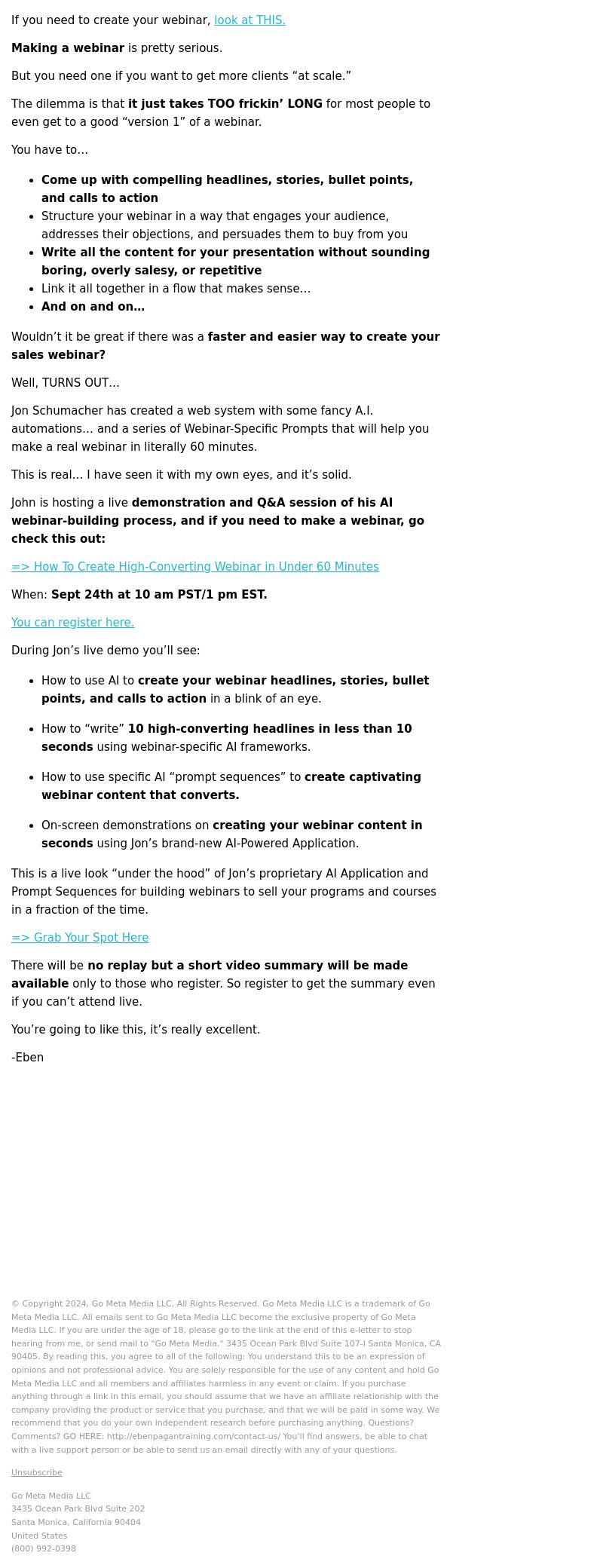 If you need to create your webinar, look at THIS.

Making a webinar is pretty serious.

But you need one if you want to get more clients “at scale.”

The dilemma is that it just takes TOO frickin’ LONG for most people to even get to a good “version 1” of a webinar.

You have to…

- Come up with compelling headlines, stories, bullet points, and calls to action
- Structure your webinar in a way that engages your audience, addresses their objections, and persuades them to buy from you
- Write all the content for your presentation without sounding boring, overly salesy, or repetitive
- Link it all together in a flow that makes sense…
- And on and on…

Wouldn’t it be great if there was a faster and easier way to create your sales webinar?

Well, TURNS OUT…

Jon Schumacher has created a web system with some fancy A.I. automations… and a series of Webinar-Specific Prompts that will help you make a real webinar in literally 60 minutes.

This is real… I have seen it with my own eyes, and it’s solid.

John is hosting a live demonstration and Q&A session of his AI webinar-building process, and if you need to make a webinar, go check this out:

=> How To Create High-Converting Webinar in Under 60 Minutes

When: Sept 24th at 10 am PST/1 pm EST.

You can register here.

During Jon’s live demo you’ll see:

- How to use AI to create your webinar headlines, stories, bullet points, and calls to action in a blink of an eye.
- How to “write” 10 high-converting headlines in less than 10 seconds using webinar-specific AI frameworks.
- How to use specific AI “prompt sequences” to create captivating webinar content that converts.
- On-screen demonstrations on creating your webinar content in seconds using Jon’s brand-new AI-Powered Application.

This is a live look “under the hood” of Jon’s proprietary AI Application and Prompt Sequences for building webinars to sell your programs and courses in a fraction of the time.

=> Grab Your Spot Here

There will be no replay but a short video summary will be made available only to those who register. So register to get the summary even if you can’t attend live.

You’re going to like this, it’s really excellent.

-Eben

© Copyright 2024, Go Meta Media LLC, All Rights Reserved. Go Meta Media LLC is a trademark of Go Meta Media LLC. All emails sent to Go Meta Media LLC become the exclusive property of Go Meta Media LLC. If you are under the age of 18, please go to the link at the end of this e-letter to stop hearing from me, or send mail to "Go Meta Media." 3435 Ocean Park Blvd Suite 107-I Santa Monica, CA 90405. By reading this, you agree to all of the following: You understand this to be an expression of opinions and not professional advice. You are solely responsible for the use of any content and hold Go Meta Media LLC and all members and affiliates harmless in any event or claim. If you purchase anything through a link in this email, you should assume that we have an affiliate relationship with the company providing the product or service that you purchase, and that we will be paid in some way. We recommend that you do your own independent research before purchasing anything. Questions? Comments? GO HERE: http://ebenpagantraining.com/contact-us/ You'll find answers, be able to chat with a live support person or be able to send us an email directly with any of your questions.

Unsubscribe

Go Meta Media LLC
3435 Ocean Park Blvd Suite 202
Santa Monica, California 90404
United States
(800) 992-0398